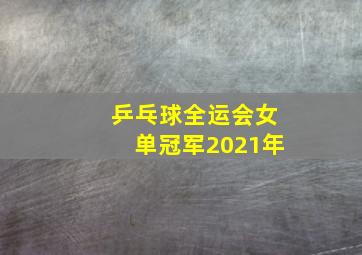 乒乓球全运会女单冠军2021年